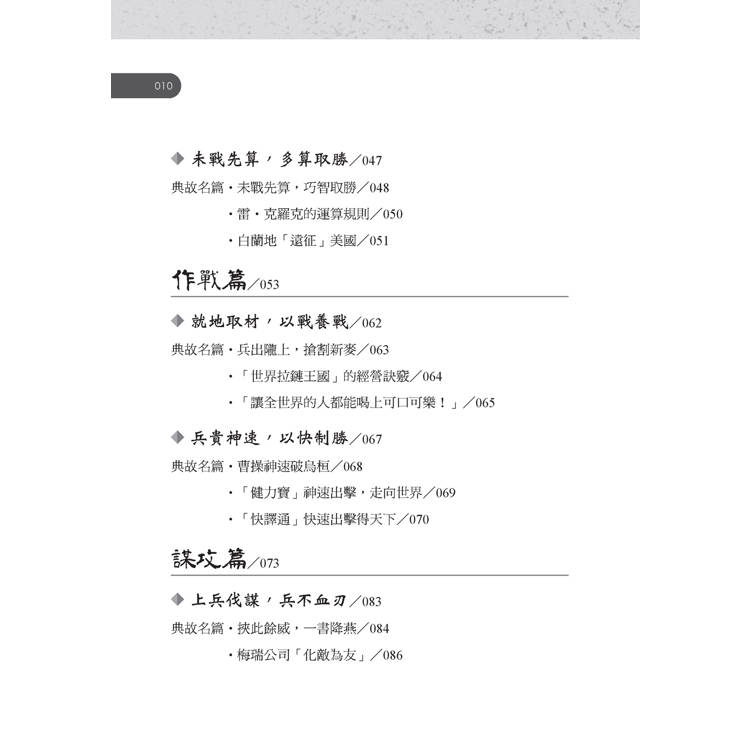 010

◆ 未戰先算，多算取勝／047

典故名篇・未戰先算，巧智取勝／048

・雷・克羅克的運算規則／050

・白蘭地「遠征」美國／051

作戰篇／053

◆ 就地取材，以戰養戰／062

典故名篇・兵出隴上，搶割新麥／063

・「世界拉鏈王國」的經營訣竅／064

・「讓全世界的人都能喝上可口可樂！」／065

◆ 兵貴神速，以快制勝／067

典故名篇・曹操神速破烏桓／068

・「健力寶」神速出擊，走向世界／069

・「快譯通」快速出擊得天下／070

謀攻篇／073

◆ 上兵伐謀，兵不血刃／083

典故名篇・挾此餘威，一書降燕／084

・梅瑞公司「化敵為友」／086